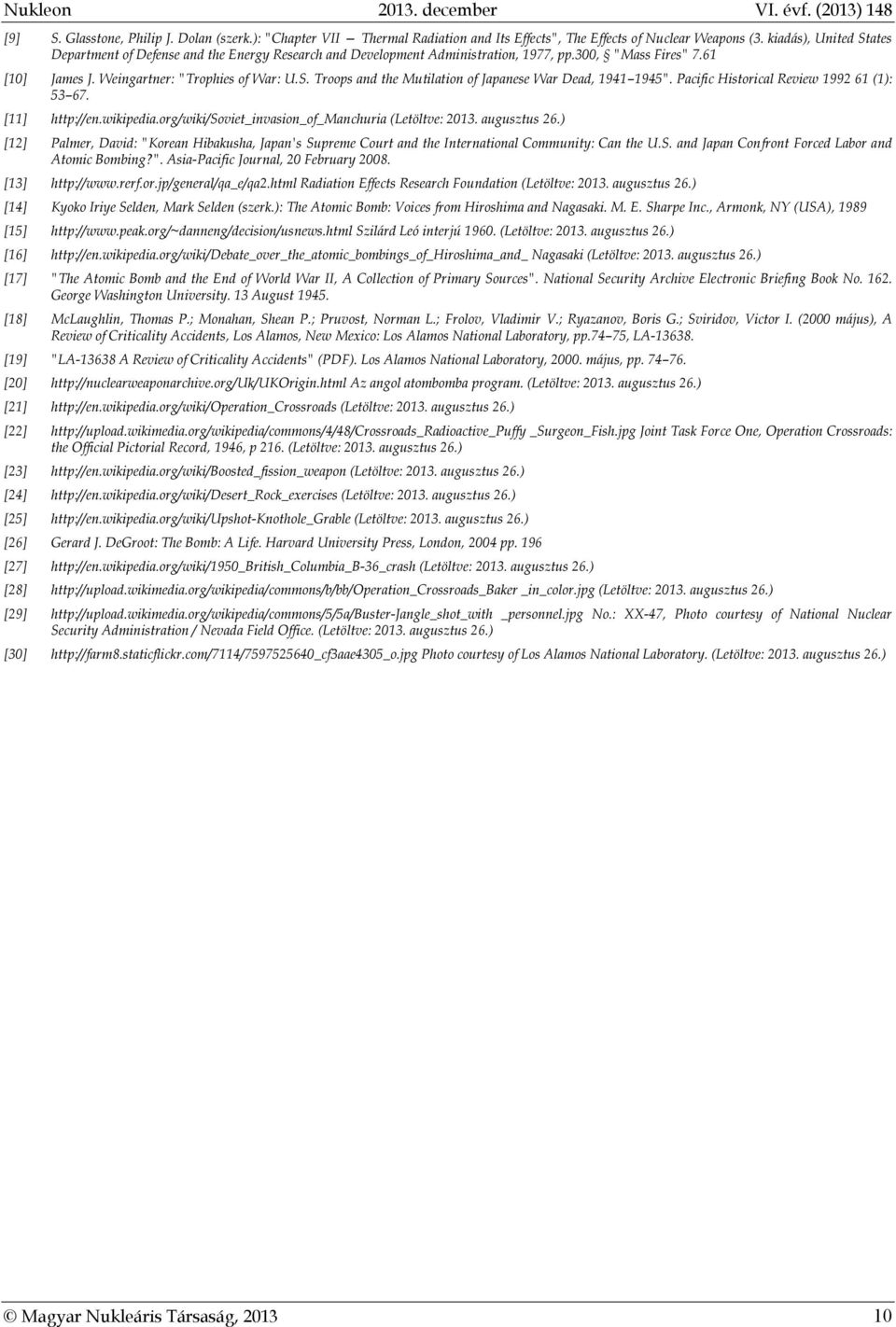 Nukleon 2013. december VI. évf. (2013) 148

[9] S. Glasstone, Philip J. Dolan (szerk.): "Chapter VII — Thermal Radiation and Its Effects", The Effects of Nuclear Weapons (3. kiadás), United States Department of Defense and the Energy Research and Development Administration, 1977, pp.300, § "Mass Fires" 7.61

[10] James J. Weingartner: "Trophies of War: U.S. Troops and the Mutilation of Japanese War Dead, 1941–1945". Pacific Historical Review 1992 61 (1): 53–67.

[11] http://en.wikipedia.org/wiki/Soviet_invasion_of_Manchuria (Letöltve: 2013. augusztus 26.)

[12] Palmer, David: "Korean Hibakusha, Japan's Supreme Court and the International Community: Can the U.S. and Japan Confront Forced Labor and Atomic Bombing?". Asia-Pacific Journal, 20 February 2008.

[13] http://www.rerf.or.jp/general/qa_e/qa2.html Radiation Effects Research Foundation (Letöltve: 2013. augusztus 26.)

[14] Kyoko Iriye Selden, Mark Selden (szerk.): The Atomic Bomb: Voices from Hiroshima and Nagasaki. M. E. Sharpe Inc., Armonk, NY (USA), 1989

[15] http://www.peak.org/~danneng/decision/usnews.html Szilárd Leó interjú 1960. (Letöltve: 2013. augusztus 26.)

[16] http://en.wikipedia.org/wiki/Debate_over_the_atomic_bombings_of_Hiroshima_and_ Nagasaki (Letöltve: 2013. augusztus 26.)

[17] "The Atomic Bomb and the End of World War II, A Collection of Primary Sources". National Security Archive Electronic Briefing Book No. 162. George Washington University. 13 August 1945.

[18] McLaughlin, Thomas P.; Monahan, Shean P.; Pruvost, Norman L.; Frolov, Vladimir V.; Ryazanov, Boris G.; Sviridov, Victor I. (2000 május), A Review of Criticality Accidents, Los Alamos, New Mexico: Los Alamos National Laboratory, pp.74–75, LA-13638.

[19] "LA-13638 A Review of Criticality Accidents" (PDF). Los Alamos National Laboratory, 2000. május, pp. 74–76.

[20] http://nuclearweaponarchive.org/Uk/UKOrigin.html Az angol atombomba program. (Letöltve: 2013. augusztus 26.)

[21] http://en.wikipedia.org/wiki/Operation_Crossroads (Letöltve: 2013. augusztus 26.)

[22] http://upload.wikimedia.org/wikipedia/commons/4/48/Crossroads_Radioactive_Puffy _Surgeon_Fish.jpg Joint Task Force One, Operation Crossroads: the Official Pictorial Record, 1946, p 216. (Letöltve: 2013. augusztus 26.)

[23] http://en.wikipedia.org/wiki/Boosted_fission_weapon (Letöltve: 2013. augusztus 26.)

[24] http://en.wikipedia.org/wiki/Desert_Rock_exercises (Letöltve: 2013. augusztus 26.)

[25] http://en.wikipedia.org/wiki/Upshot-Knothole_Grable (Letöltve: 2013. augusztus 26.)

[26] Gerard J. DeGroot: The Bomb: A Life. Harvard University Press, London, 2004 pp. 196

[27] http://en.wikipedia.org/wiki/1950_British_Columbia_B-36_crash (Letöltve: 2013. augusztus 26.)

[28] http://upload.wikimedia.org/wikipedia/commons/b/bb/Operation_Crossroads_Baker _in_color.jpg (Letöltve: 2013. augusztus 26.)

[29] http://upload.wikimedia.org/wikipedia/commons/5/5a/Buster-Jangle_shot_with _personnel.jpg No.: XX-47, Photo courtesy of National Nuclear Security Administration / Nevada Field Office. (Letöltve: 2013. augusztus 26.)

[30] http://farm8.staticflickr.com/7114/7597525640_cf3aae4305_o.jpg Photo courtesy of Los Alamos National Laboratory. (Letöltve: 2013. augusztus 26.)

© Magyar Nukleáris Társaság, 2013 10